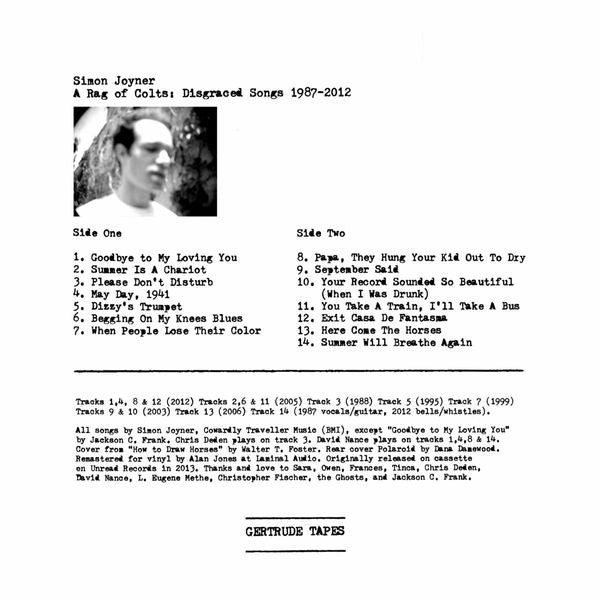 Simon Joyner
A Rag of Colts: Disgraced Songs 1987-2012

Side One

1. Goodbye to My Loving You
2. Summer Is A Chariot
3. Please Don't Disturb
4. May Day, 1941
5. Dizzy's Trumpet
6. Begging On My Knees Blues
7. When People Lose Their Color

Side Two

8. Papa, They Hung Your Kid Out To Dry
9. September Said
10. Your Record Sounded So Beautiful (When I Was Drunk)
11. You Take A Train, I'll Take A Bus
12. Exit Casa De Fantasma
13. Here Come The Horses
14. Summer Will Breathe Again

Tracks 1,4, 8 & 12 (2012) Tracks 2,6 & 11 (2005) Track 3 (1988) Track 5 (1995) Track 7 (1999) Tracks 9 & 10 (2003) Track 13 (2006) Track 14 (1987 vocals/guitar, 2012 bells/whistles).

All songs by Simon Joyner, Cowardly Traveller Music (BMI), except "Goodbye to My Loving You" by Jackson C. Frank. Chris Deden plays on track 3. David Nance plays on tracks 1,4,8 & 14. Cover from "How to Draw Horses" by Walter T. Foster. Rear cover Polaroid by Dana Damewood. Remastered for vinyl by Alan Jones at Laminal Audio. Originally released on cassette on Unread Records in 2013. Thanks and love to Sara, Owen, Frances, Tinca, Chris Deden, David Nance, L. Eugene Methe, Christopher Fischer, the Ghosts, and Jackson C. Frank.

GERTRUDE TAPES